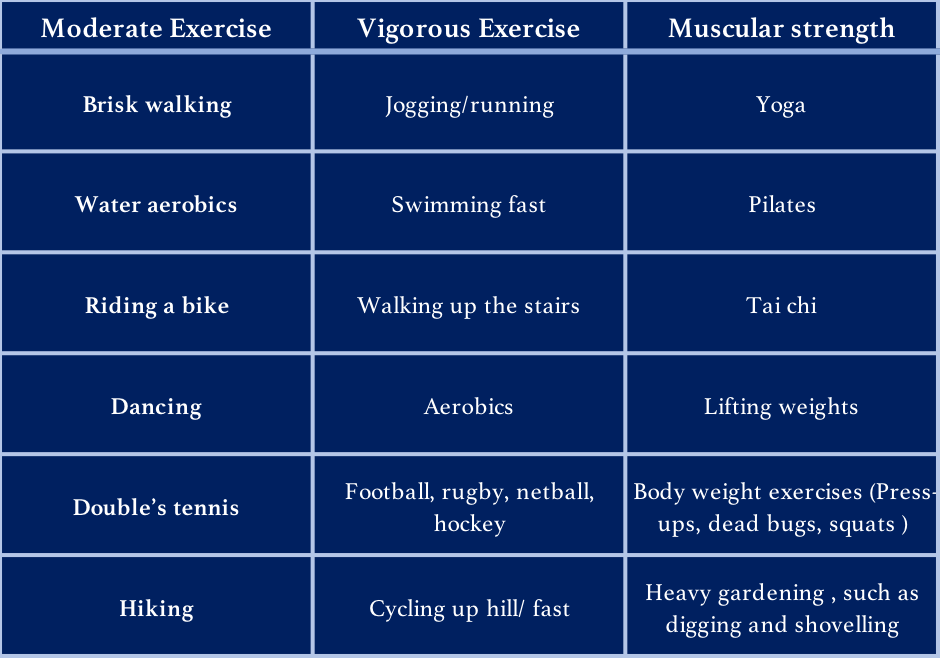 | Moderate Exercise | Vigorous Exercise | Muscular strength |
|---|---|---|
| Brisk walking | Jogging/running | Yoga |
| Water aerobics | Swimming fast | Pilates |
| Riding a bike | Walking up the stairs | Tai chi |
| Dancing | Aerobics | Lifting weights |
| Double's tennis | Football, rugby, netball, hockey | Body weight exercises (Press-ups, dead bugs, squats ) |
| Hiking | Cycling up hill/ fast | Heavy gardening , such as digging and shovelling |